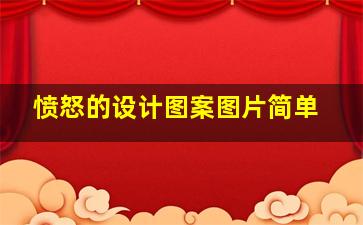 愤怒的设计图案图片简单